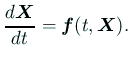 $\frac{d\boldsymbol{X}}{dt} = \boldsymbol{f}(t, \boldsymbol{X}).$